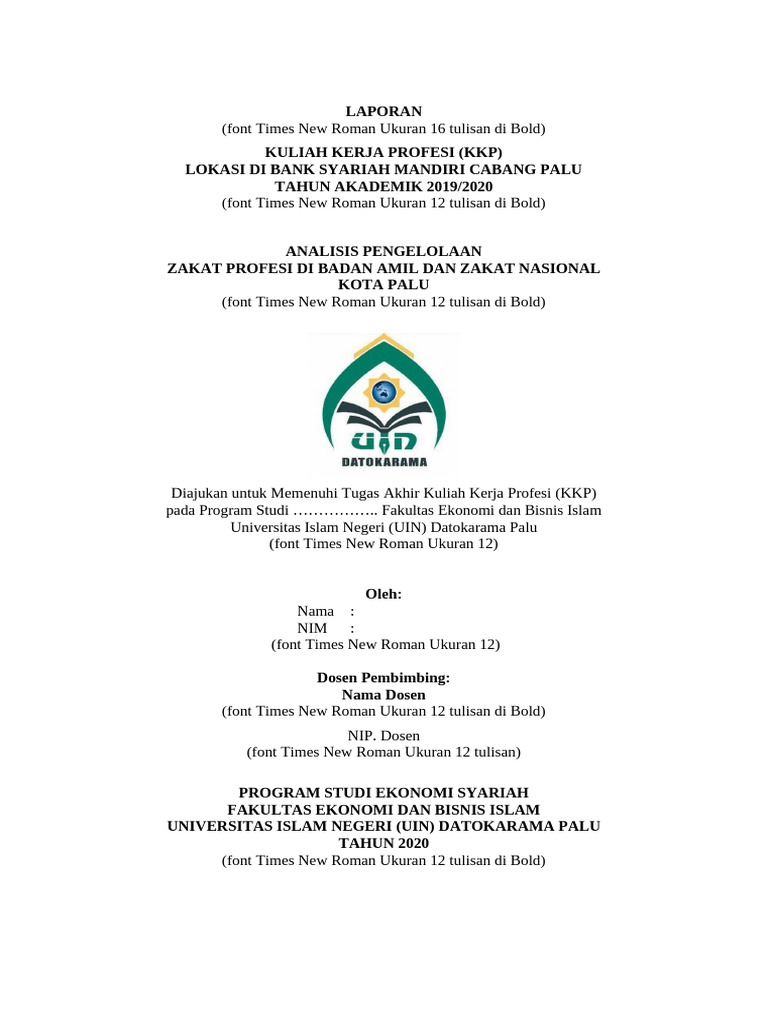 LAPORAN
(font Times New Roman Ukuran 16 tulisan di Bold)

KULIAH KERJA PROFESI (KKP)
LOKASI DI BANK SYARIAH MANDIRI CABANG PALU
TAHUN AKADEMIK 2019/2020
(font Times New Roman Ukuran 12 tulisan di Bold)

ANALISIS PENGELOLAAN
ZAKAT PROFESI DI BADAN AMIL DAN ZAKAT NASIONAL
KOTA PALU
(font Times New Roman Ukuran 12 tulisan di Bold)

UIN
DATOKARAMA

Diajukan untuk Memenuhi Tugas Akhir Kuliah Kerja Profesi (KKP) pada Program Studi …………….. Fakultas Ekonomi dan Bisnis Islam Universitas Islam Negeri (UIN) Datokarama Palu
(font Times New Roman Ukuran 12)

Oleh:
Nama :
NIM :
(font Times New Roman Ukuran 12)

Dosen Pembimbing:
Nama Dosen
(font Times New Roman Ukuran 12 tulisan di Bold)

NIP. Dosen
(font Times New Roman Ukuran 12 tulisan)

PROGRAM STUDI EKONOMI SYARIAH
FAKULTAS EKONOMI DAN BISNIS ISLAM
UNIVERSITAS ISLAM NEGERI (UIN) DATOKARAMA PALU
TAHUN 2020
(font Times New Roman Ukuran 12 tulisan di Bold)